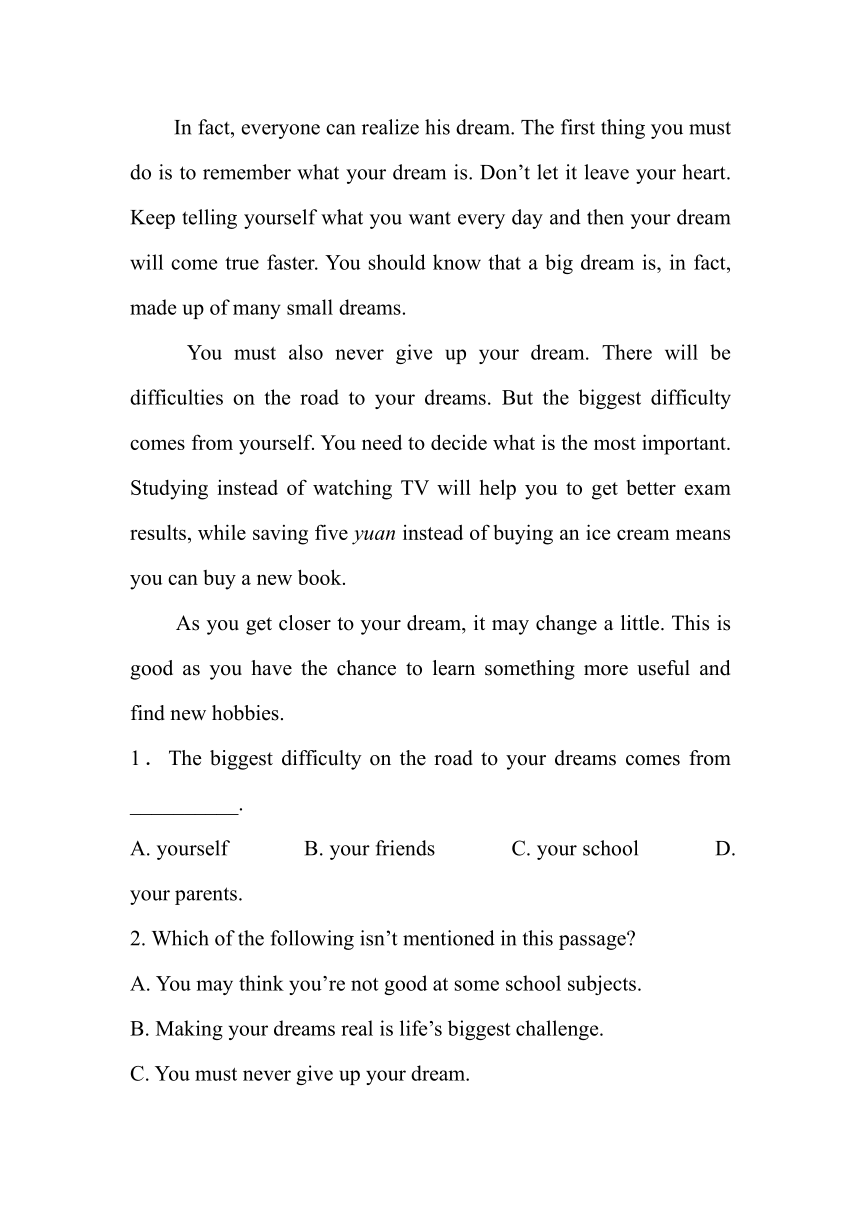 In fact, everyone can realize his dream. The first thing you must do is to remember what your dream is. Don’t let it leave your heart. Keep telling yourself what you want every day and then your dream will come true faster. You should know that a big dream is, in fact, made up of many small dreams.

You must also never give up your dream. There will be difficulties on the road to your dreams. But the biggest difficulty comes from yourself. You need to decide what is the most important. Studying instead of watching TV will help you to get better exam results, while saving five yuan instead of buying an ice cream means you can buy a new book.

As you get closer to your dream, it may change a little. This is good as you have the chance to learn something more useful and find new hobbies.

1． The biggest difficulty on the road to your dreams comes from __________.

A. yourself B. your friends C. your school D. your parents.

2. Which of the following isn’t mentioned in this passage?

A. You may think you’re not good at some school subjects.

B. Making your dreams real is life’s biggest challenge.

C. You must never give up your dream.